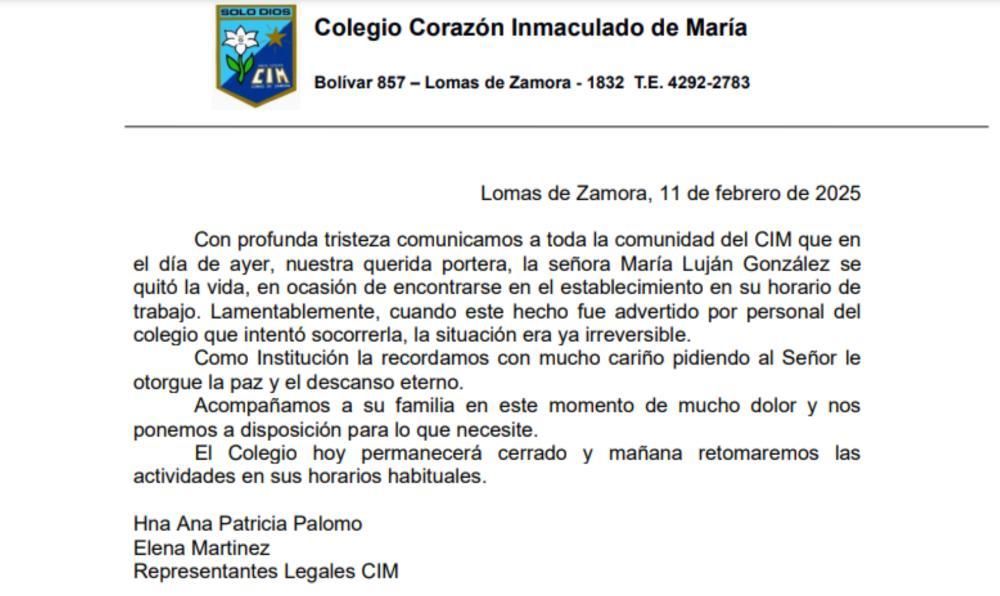 SOLO DIOS
CIM

Colegio Corazón Inmaculado de María

Bolívar 857 – Lomas de Zamora - 1832 T.E. 4292-2783

Lomas de Zamora, 11 de febrero de 2025

Con profunda tristeza comunicamos a toda la comunidad del CIM que en el día de ayer, nuestra querida portera, la señora María Luján González se quitó la vida, en ocasión de encontrarse en el establecimiento en su horario de trabajo. Lamentablemente, cuando este hecho fue advertido por personal del colegio que intentó socorrerla, la situación era ya irreversible.

Como Institución la recordamos con mucho cariño pidiendo al Señor le otorgue la paz y el descanso eterno.

Acompañamos a su familia en este momento de mucho dolor y nos ponemos a disposición para lo que necesite.

El Colegio hoy permanecerá cerrado y mañana retomaremos las actividades en sus horarios habituales.

Hna Ana Patricia Palomo
Elena Martinez
Representantes Legales CIM